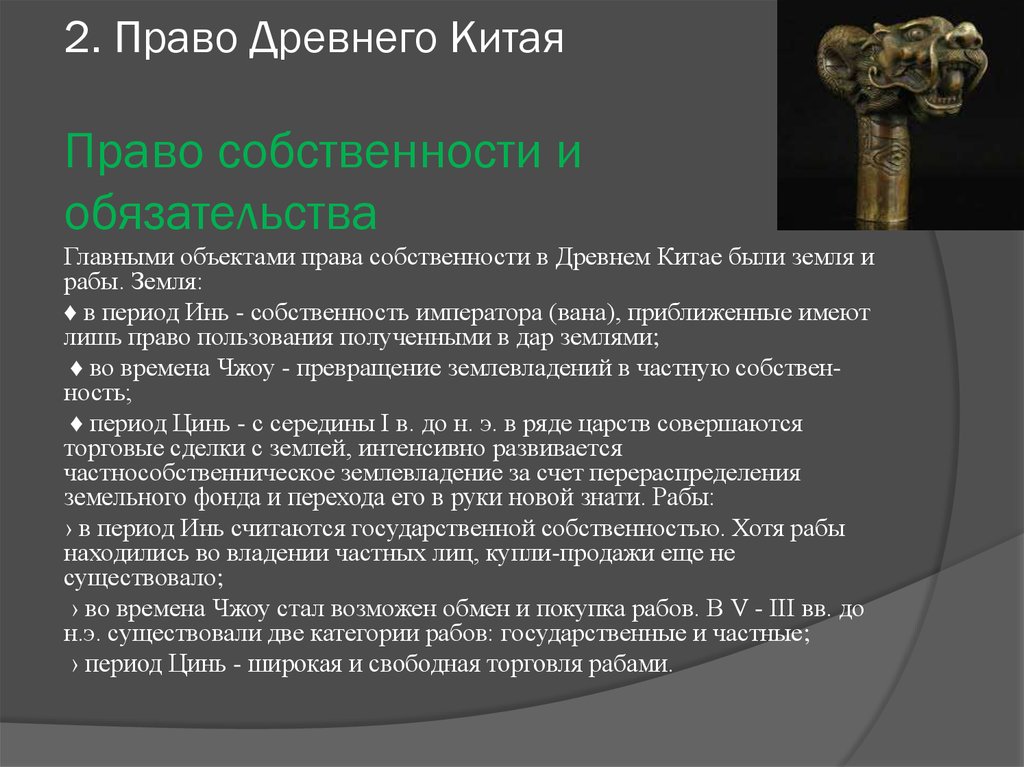 2. Право Древнего Китая

Право собственности и обязательства

Главными объектами права собственности в Древнем Китае были земля и рабы. Земля:

♦ в период Инь - собственность императора (вана), приближенные имеют лишь право пользования полученными в дар землями;

♦ во времена Чжоу - превращение землевладений в частную собственность;

♦ период Цинь - с середины I в. до н. э. в ряде царств совершаются торговые сделки с землей, интенсивно развивается частнособственническое землевладение за счет перераспределения земельного фонда и перехода его в руки новой знати. Рабы:

› в период Инь считаются государственной собственностью. Хотя рабы находились во владении частных лиц, купли-продажи еще не существовало;

› во времена Чжоу стал возможен обмен и покупка рабов. В V - III вв. до н.э. существовали две категории рабов: государственные и частные;

› период Цинь - широкая и свободная торговля рабами.